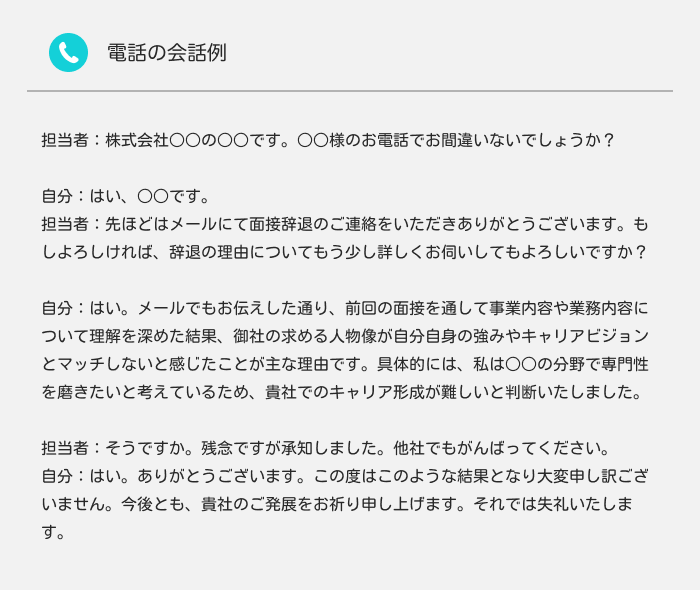 電話の会話例

担当者：株式会社〇〇の〇〇です。〇〇様のお電話でお間違いないでしょうか？

自分：はい、〇〇です。
担当者：先ほどはメールにて面接辞退のご連絡をいただきありがとうございます。もしよろしければ、辞退の理由についてもう少し詳しくお伺いしてもよろしいですか？

自分：はい。メールでもお伝えした通り、前回の面接を通して事業内容や業務内容について理解を深めた結果、御社の求める人物像が自分自身の強みやキャリアビジョンとマッチしないと感じたことが主な理由です。具体的には、私は〇〇の分野で専門性を磨きたいと考えているため、貴社でのキャリア形成が難しいと判断いたしました。

担当者：そうですか。残念ですが承知しました。他社でもがんばってください。
自分：はい。ありがとうございます。この度はこのような結果となり大変申し訳ございません。今後とも、貴社のご発展をお祈り申し上げます。それでは失礼いたします。